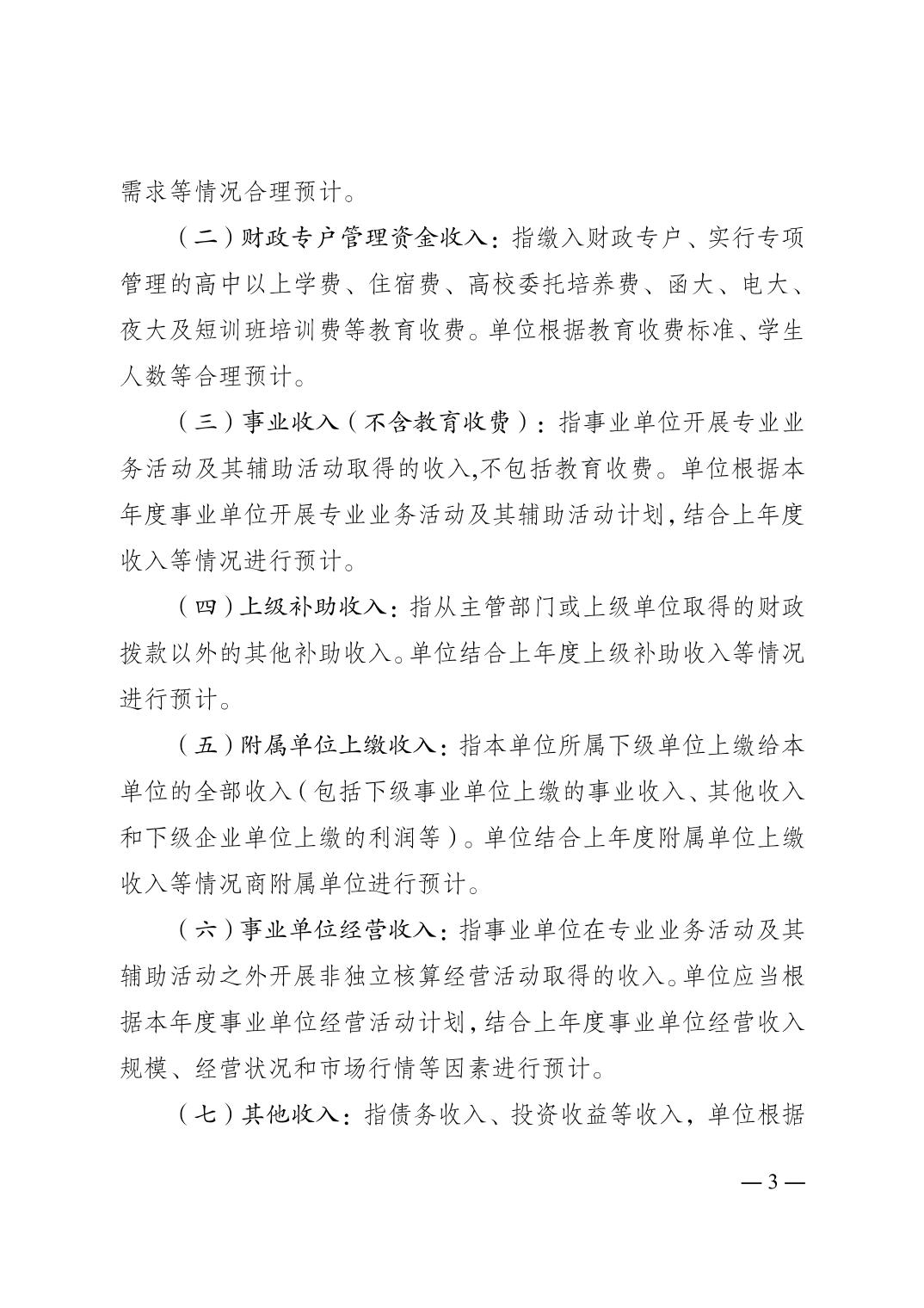 需求等情况合理预计。

（二）财政专户管理资金收入：指缴入财政专户、实行专项管理的高中以上学费、住宿费、高校委托培养费、函大、电大、夜大及短训班培训费等教育收费。单位根据教育收费标准、学生人数等合理预计。

（三）事业收入（不含教育收费）：指事业单位开展专业业务活动及其辅助活动取得的收入,不包括教育收费。单位根据本年度事业单位开展专业业务活动及其辅助活动计划，结合上年度收入等情况进行预计。

（四）上级补助收入：指从主管部门或上级单位取得的财政拨款以外的其他补助收入。单位结合上年度上级补助收入等情况进行预计。

（五）附属单位上缴收入：指本单位所属下级单位上缴给本单位的全部收入（包括下级事业单位上缴的事业收入、其他收入和下级企业单位上缴的利润等）。单位结合上年度附属单位上缴收入等情况商附属单位进行预计。

（六）事业单位经营收入：指事业单位在专业业务活动及其辅助活动之外开展非独立核算经营活动取得的收入。单位应当根据本年度事业单位经营活动计划，结合上年度事业单位经营收入规模、经营状况和市场行情等因素进行预计。

（七）其他收入：指债务收入、投资收益等收入，单位根据

— 3 —